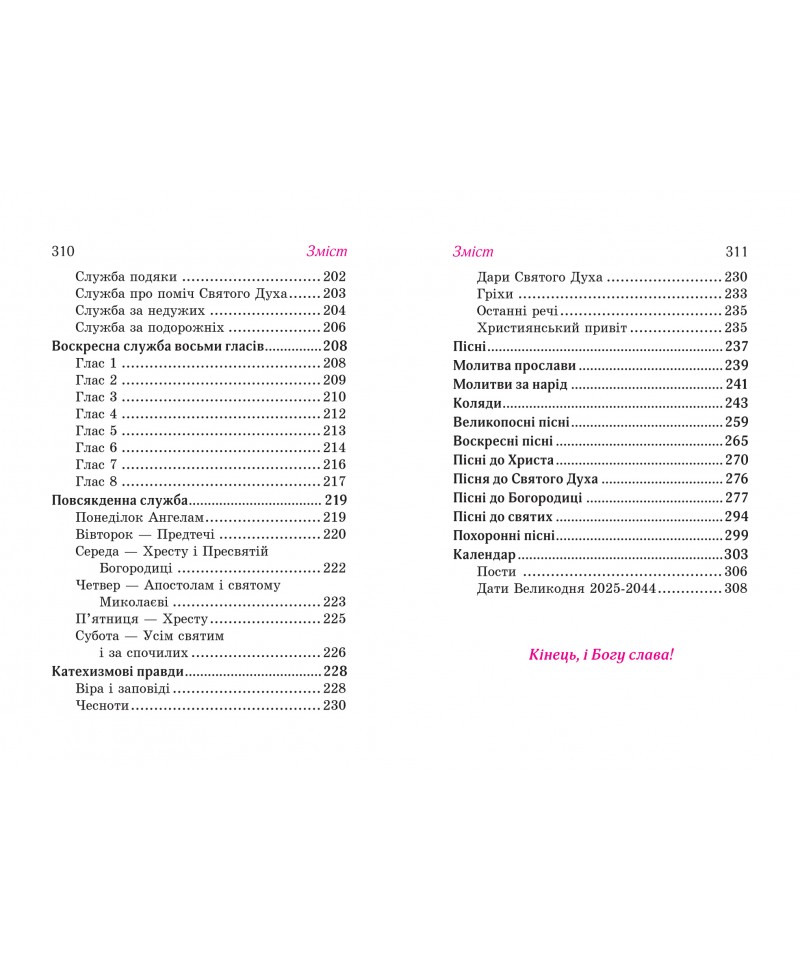 310 Зміст

Служба подяки 202
Служба про поміч Святого Духа 203
Служба за недужих 204
Служба за подорожніх 206
Воскресна служба восьми гласів 208
Глас 1 208
Глас 2 209
Глас 3 210
Глас 4 212
Глас 5 213
Глас 6 214
Глас 7 216
Глас 8 217
Повсякденна служба 219
Понеділок Ангелам 219
Вівторок — Предтечі 220
Середа — Хресту і Пресвятій Богородиці 222
Четвер — Апостолам і святому Миколаєві 223
П'ятниця — Хресту 225
Субота — Усім святим і за спочилих 226
Катехизмові правди 228
Віра і заповіді 228
Чесноти 230

Зміст 311

Дари Святого Духа 230
Гріхи 233
Останні речі 235
Християнський привіт 235
Пісні 237
Молитва прослави 239
Молитви за нарід 241
Коляди 243
Великопосні пісні 259
Воскресні пісні 265
Пісні до Христа 270
Пісня до Святого Духа 276
Пісні до Богородиці 277
Пісні до святих 294
Похоронні пісні 299
Календар 303
Пости 306
Дати Великодня 2025-2044 308

Кінець, і Богу слава!